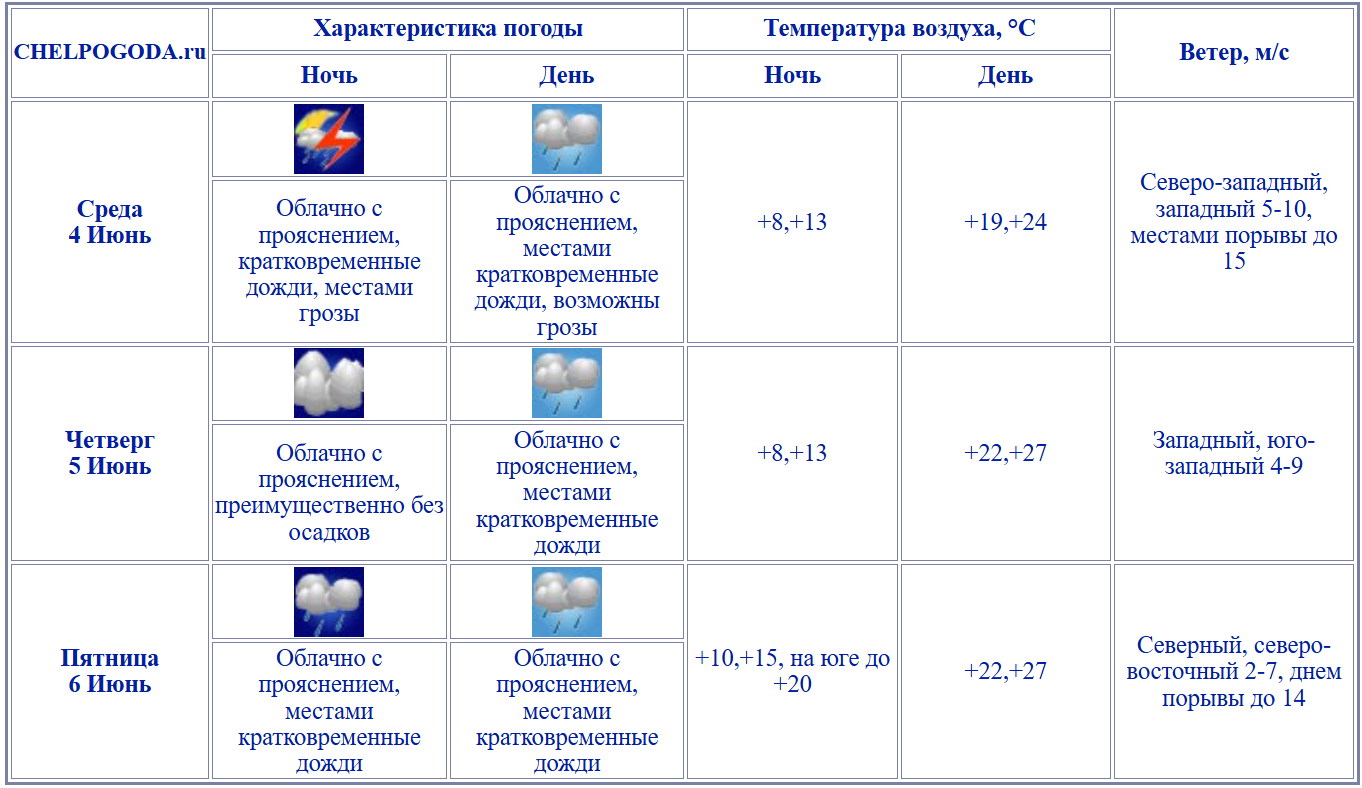 | CHELPOGODA.ru | Характеристика погоды | | Температура воздуха, °C | | Ветер, м/с |
|---|---|---|---|---|---|
| | Ночь | День | Ночь | День | |
| Среда 4 Июнь | Облачно с прояснением, кратковременные дожди, местами грозы | Облачно с прояснением, местами кратковременные дожди, возможны грозы | +8,+13 | +19,+24 | Северо-западный, западный 5-10, местами порывы до 15 |
| Четверг 5 Июнь | Облачно с прояснением, преимущественно без осадков | Облачно с прояснением, местами кратковременные дожди | +8,+13 | +22,+27 | Западный, юго-западный 4-9 |
| Пятница 6 Июнь | Облачно с прояснением, местами кратковременные дожди | Облачно с прояснением, местами кратковременные дожди | +10,+15, на юге до +20 | +22,+27 | Северный, северо-восточный 2-7, днем порывы до 14 |